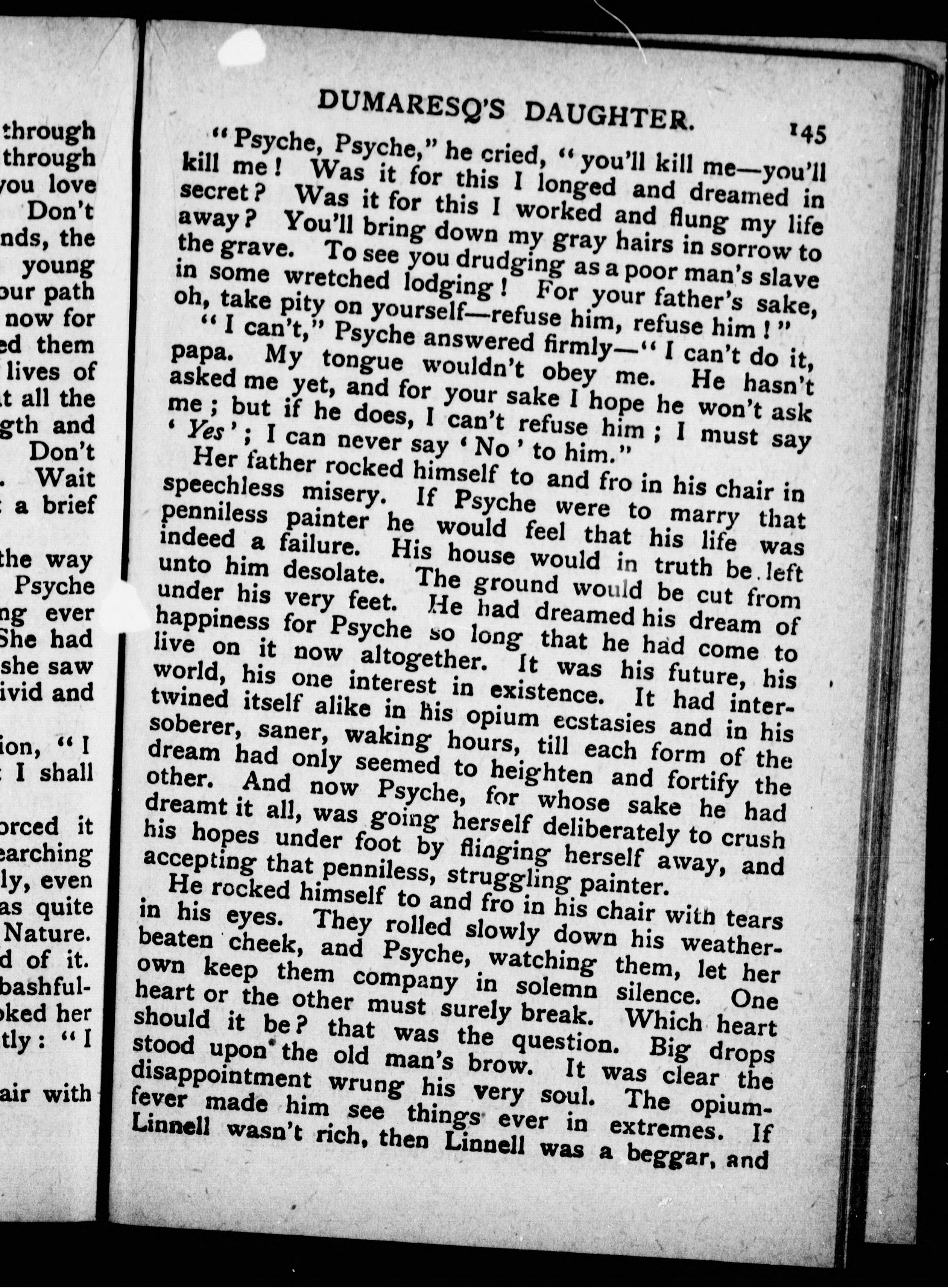 through
through
you love
Don't
nds, the
young
our path
now for
ed them
lives of
t all the
gth and
Don't
. Wait
a brief

the way
Psyche
ng ever
She had
she saw
ivid and

ion, "I
I shall

orced it
earching
ly, even
as quite
Nature.
d of it.
bashful-
oked her
tly: "I

air with

DUMARESQ'S DAUGHTER. 145

"Psyche, Psyche," he cried, "you'll kill me—you'll kill me! Was it for this I longed and dreamed in secret? Was it for this I worked and flung my life away? You'll bring down my gray hairs in sorrow to the grave. To see you drudging as a poor man's slave in some wretched lodging! For your father's sake, oh, take pity on yourself—refuse him, refuse him!"

"I can't," Psyche answered firmly—"I can't do it, papa. My tongue wouldn't obey me. He hasn't asked me yet, and for your sake I hope he won't ask me; but if he does, I can't refuse him; I must say 'Yes'; I can never say 'No' to him."

Her father rocked himself to and fro in his chair in speechless misery. If Psyche were to marry that penniless painter he would feel that his life was indeed a failure. His house would in truth be left unto him desolate. The ground would be cut from under his very feet. He had dreamed his dream of happiness for Psyche so long that he had come to live on it now altogether. It was his future, his world, his one interest in existence. It had intertwined itself alike in his opium ecstasies and in his soberer, saner, waking hours, till each form of the dream had only seemed to heighten and fortify the other. And now Psyche, for whose sake he had dreamt it all, was going herself deliberately to crush his hopes under foot by flinging herself away, and accepting that penniless, struggling painter.

He rocked himself to and fro in his chair with tears in his eyes. They rolled slowly down his weather-beaten cheek, and Psyche, watching them, let her own keep them company in solemn silence. One heart or the other must surely break. Which heart should it be? that was the question. Big drops stood upon the old man's brow. It was clear the disappointment wrung his very soul. The opium-fever made him see things ever in extremes. If Linnell wasn't rich, then Linnell was a beggar, and